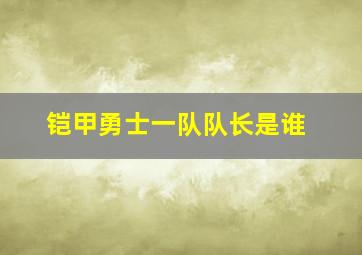 铠甲勇士一队队长是谁